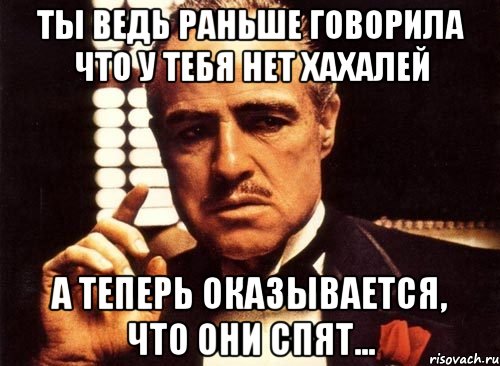 ТЫ ВЕДЬ РАНЬШЕ ГОВОРИЛА ЧТО У ТЕБЯ НЕТ ХАХАЛЕЙ

А ТЕПЕРЬ ОКАЗЫВАЕТСЯ, ЧТО ОНИ СПЯТ...

risovach.ru